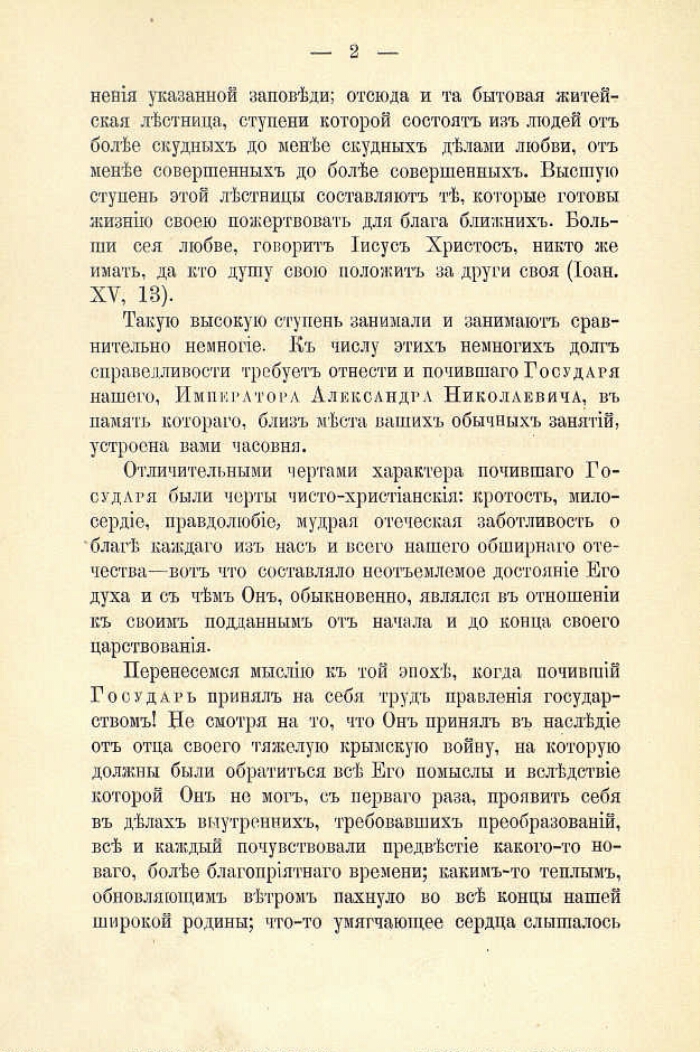 — 2 —

ненія указанной заповѣди; отсюда и та бытовая житейская лѣстница, ступени которой состоятъ изъ людей отъ болѣе скудныхъ до менѣе скудныхъ дѣлами любви, отъ менѣе совершенныхъ до болѣе совершенныхъ. Высшую ступень этой лѣстницы составляютъ тѣ, которые готовы жизнію своею пожертвовать для блага ближнихъ. Больши сея любве, говоритъ Іисусъ Христосъ, никто же имать, да кто душу свою положитъ за други своя (Іоан. XV, 13).

Такую высокую ступень занимали и занимаютъ сравнительно немногіе. Къ числу этихъ немногихъ долгъ справедливости требуетъ отнести и почившаго Государя нашего, Императора Александра Николаевича, въ память котораго, близъ мѣста вашихъ обычныхъ занятій, устроена вами часовня.

Отличительными чертами характера почившаго Государя были черты чисто-христіанскія: кротость, милосердіе, правдолюбіе, мудрая отеческая заботливость о благѣ каждаго изъ насъ и всего нашего обширнаго отечества—вотъ что составляло неотъемлемое достояніе Его духа и съ чѣмъ Онъ, обыкновенно, являлся въ отношеніи къ своимъ подданнымъ отъ начала и до конца своего царствованія.

Перенесемся мыслію къ той эпохѣ, когда почившій Государь принялъ на себя трудъ правленія государствомъ! Не смотря на то, что Онъ принялъ въ наслѣдіе отъ отца своего тяжелую крымскую войну, на которую должны были обратиться всѣ Его помыслы и вслѣдствіе которой Онъ не могъ, съ перваго раза, проявить себя въ дѣлахъ внутреннихъ, требовавшихъ преобразованій, всѣ и каждый почувствовали предвѣстіе какого-то новаго, болѣе благопріятнаго времени; какимъ-то теплымъ, обновляющимъ вѣтромъ пахнуло во всѣ концы нашей широкой родины; что-то умягчающее сердца слышалось